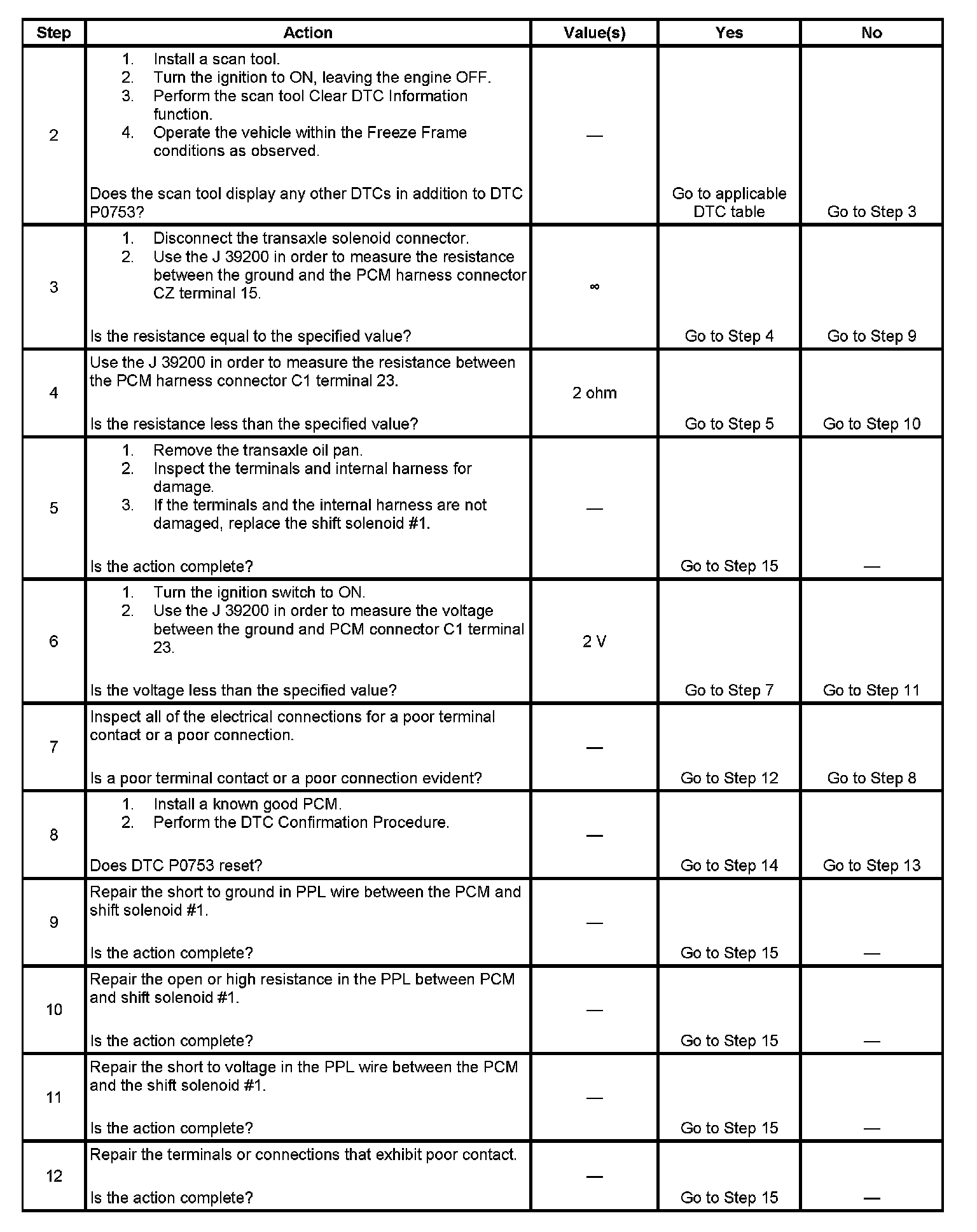 | Step | Action | Value(s) | Yes | No |
|---|---|---|---|---|
| 2 | 1. Install a scan tool. 2. Turn the ignition to ON, leaving the engine OFF. 3. Perform the scan tool Clear DTC Information function. 4. Operate the vehicle within the Freeze Frame conditions as observed. Does the scan tool display any other DTCs in addition to DTC P0753? | — | Go to applicable DTC table | Go to Step 3 |
| 3 | 1. Disconnect the transaxle solenoid connector. 2. Use the J 39200 in order to measure the resistance between the ground and the PCM harness connector CZ terminal 15. Is the resistance equal to the specified value? | $\infty$ | Go to Step 4 | Go to Step 9 |
| 4 | Use the J 39200 in order to measure the resistance between the PCM harness connector C1 terminal 23. Is the resistance less than the specified value? | 2 ohm | Go to Step 5 | Go to Step 10 |
| 5 | 1. Remove the transaxle oil pan. 2. Inspect the terminals and internal harness for damage. 3. If the terminals and the internal harness are not damaged, replace the shift solenoid #1. Is the action complete? | — | Go to Step 15 | — |
| 6 | 1. Turn the ignition switch to ON. 2. Use the J 39200 in order to measure the voltage between the ground and PCM connector C1 terminal 23. Is the voltage less than the specified value? | 2 V | Go to Step 7 | Go to Step 11 |
| 7 | Inspect all of the electrical connections for a poor terminal contact or a poor connection. Is a poor terminal contact or a poor connection evident? | — | Go to Step 12 | Go to Step 8 |
| 8 | 1. Install a known good PCM. 2. Perform the DTC Confirmation Procedure. Does DTC P0753 reset? | — | Go to Step 14 | Go to Step 13 |
| 9 | Repair the short to ground in PPL wire between the PCM and shift solenoid #1. Is the action complete? | — | Go to Step 15 | — |
| 10 | Repair the open or high resistance in the PPL between PCM and shift solenoid #1. Is the action complete? | — | Go to Step 15 | — |
| 11 | Repair the short to voltage in the PPL wire between the PCM and the shift solenoid #1. Is the action complete? | — | Go to Step 15 | — |
| 12 | Repair the terminals or connections that exhibit poor contact. Is the action complete? | — | Go to Step 15 | — |